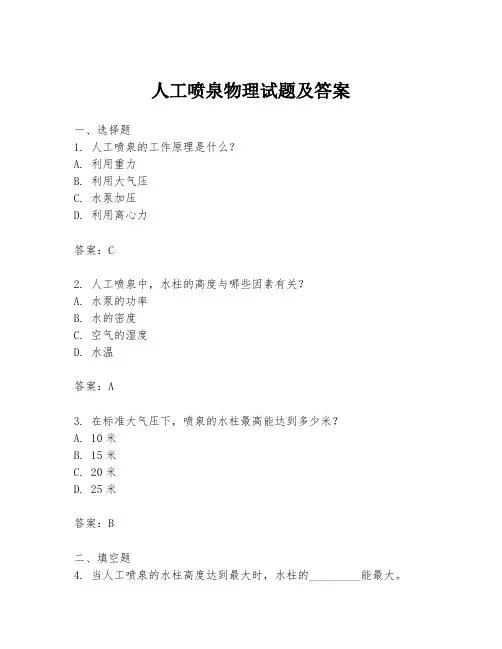 人工喷泉物理试题及答案

一、选择题
1. 人工喷泉的工作原理是什么？
A. 利用重力
B. 利用大气压
C. 水泵加压
D. 利用离心力

答案：C

2. 人工喷泉中，水柱的高度与哪些因素有关？
A. 水泵的功率
B. 水的密度
C. 空气的湿度
D. 水温

答案：A

3. 在标准大气压下，喷泉的水柱最高能达到多少米？
A. 10 米
B. 15 米
C. 20 米
D. 25 米

答案：B

二、填空题
4. 当人工喷泉的水柱高度达到最大时，水柱的________能最大。